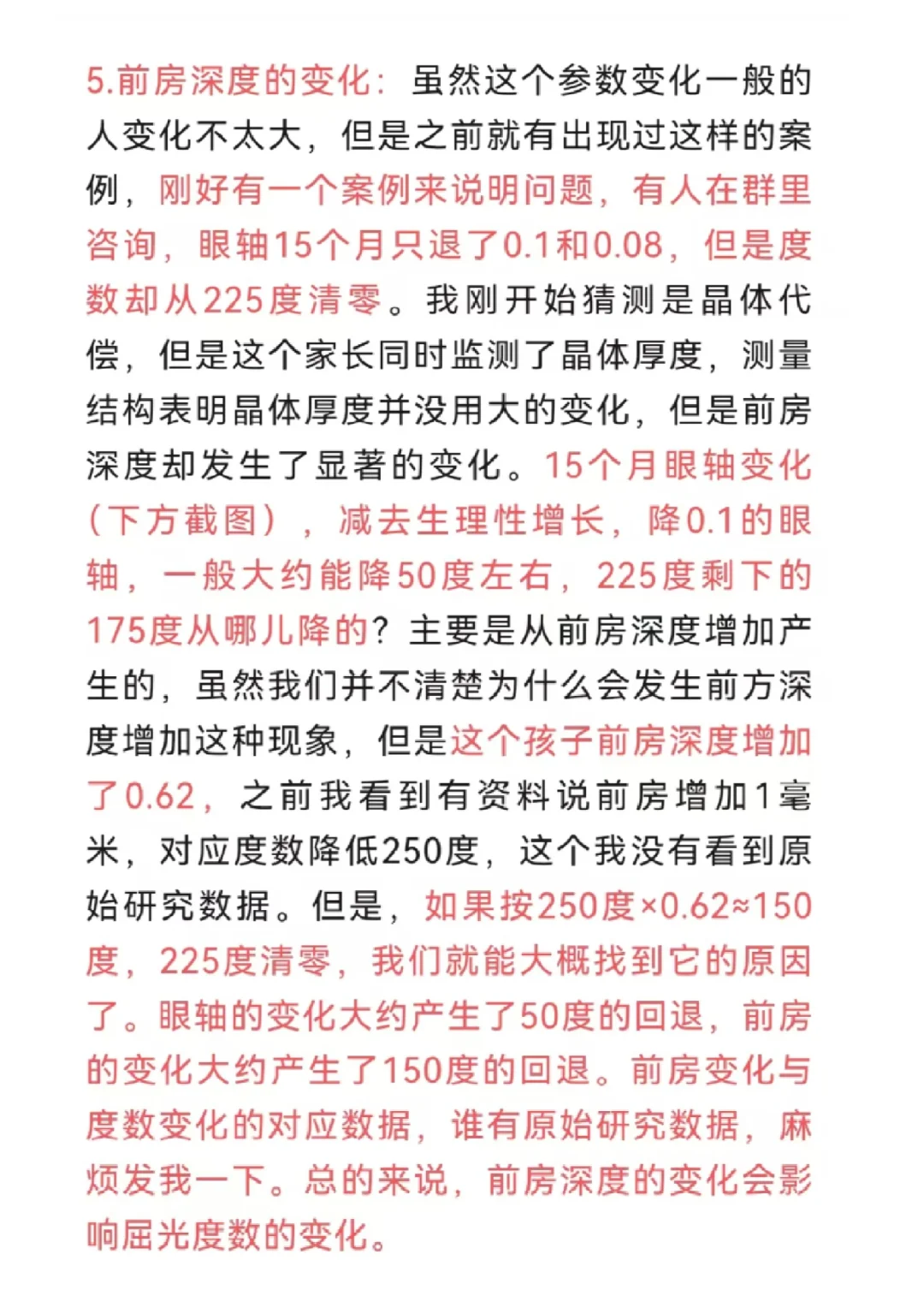 5.前房深度的变化：虽然这个参数变化一般的人变化不太大，但是之前就有出现过这样的案例，刚好有一个案例来说明问题，有人在群里咨询，眼轴15个月只退了0.1和0.08，但是度数却从225度清零。我刚开始猜测是晶体代偿，但是这个家长同时监测了晶体厚度，测量结构表明晶体厚度并没用大的变化，但是前房深度却发生了显著的变化。15个月眼轴变化（下方截图），减去生理性增长，降0.1的眼轴，一般大约能降50度左右，225度剩下的175度从哪儿降的？主要是从前房深度增加产生的，虽然我们并不清楚为什么会发生前方深度增加这种现象，但是这个孩子前房深度增加了0.62，之前我看到有资料说前房增加1毫米，对应度数降低250度，这个我没有看到原始研究数据。但是，如果按250度×0.62≈150度，225度清零，我们就能大概找到它的原因了。眼轴的变化大约产生了50度的回退，前房的变化大约产生了150度的回退。前房变化与度数变化的对应数据，谁有原始研究数据，麻烦发我一下。总的来说，前房深度的变化会影响屈光度数的变化。